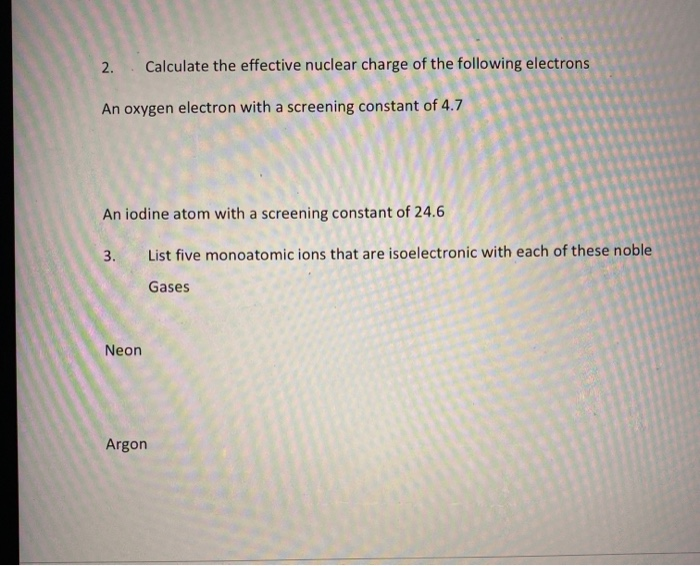 2. Calculate the effective nuclear charge of the following electrons

An oxygen electron with a screening constant of 4.7

An iodine atom with a screening constant of 24.6

3. List five monoatomic ions that are isoelectronic with each of these noble Gases

Neon

Argon